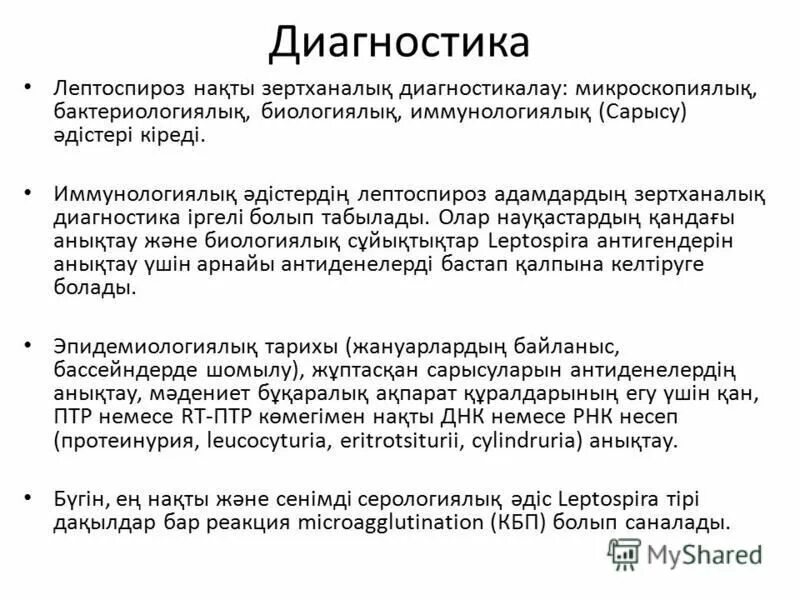 Диагностика

• Лептоспироз нақты зертханалық диагностикалау: микроскопиялық, бактериологиялық, биологиялық, иммунологиялық (Сарысу) әдістері кіреді.

• Иммунологиялық әдістердің лептоспироз адамдардың зертханалық диагностика іргелі болып табылады. Олар науқастардың қандағы анықтау және биологиялық сұйықтықтар Leptospira антигендерін анықтау үшін арнайы антиденелерді бастап қалпына келтіруге болады.

• Эпидемиологиялық тарихы (жануарлардың байланыс, бассейндерде шомылу), жұптасқан сарысуларын антиденелердің анықтау, мәдениет бұқаралық ақпарат құралдарының егу үшін қан, ПТР немесе RT-ПТР көмегімен нақты ДНК немесе РНК несеп (протеинурия, leucocyturia, eritrotsiturii, cylindruria) анықтау.

• Бүгін, ең нақты және сенімді серологиялық әдіс Leptospira тірі дақылдар бар реакция microagglutination (КБП) болып саналады.

MyShared